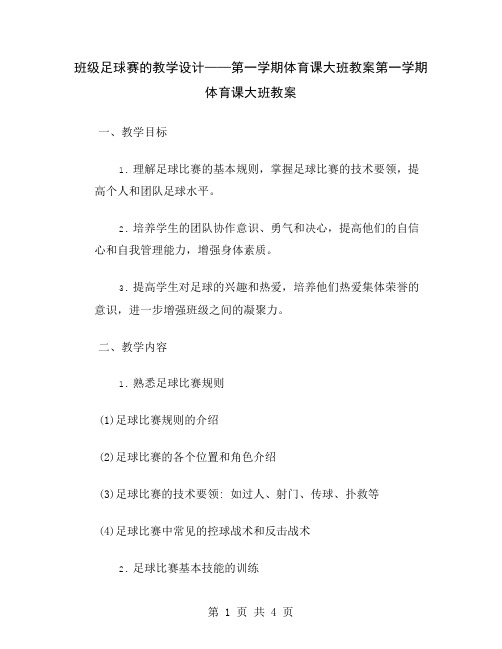 班级足球赛的教学设计——第一学期体育课大班教案第一学期体育课大班教案

一、教学目标

1. 理解足球比赛的基本规则，掌握足球比赛的技术要领，提高个人和团队足球水平。

2. 培养学生的团队协作意识、勇气和决心，提高他们的自信心和自我管理能力，增强身体素质。

3. 提高学生对足球的兴趣和热爱，培养他们热爱集体荣誉的意识，进一步增强班级之间的凝聚力。

二、教学内容

1. 熟悉足球比赛规则

(1)足球比赛规则的介绍

(2)足球比赛的各个位置和角色介绍

(3)足球比赛的技术要领：如过人、射门、传球、扑救等

(4)足球比赛中常见的控球战术和反击战术

2. 足球比赛基本技能的训练

第 1 页 共 4 页